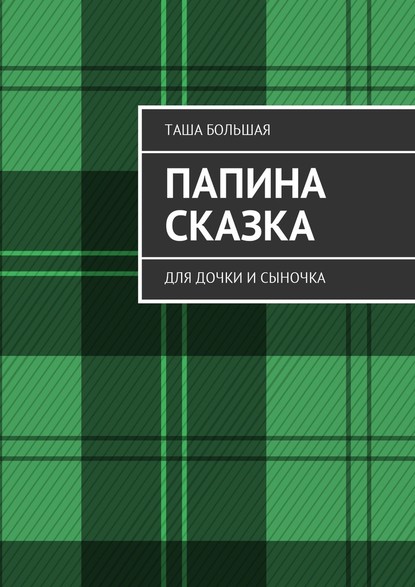 ТАША БОЛЬШАЯ

ПАПИНА СКАЗКА

ДЛЯ ДОЧКИ И СЫНОЧКА